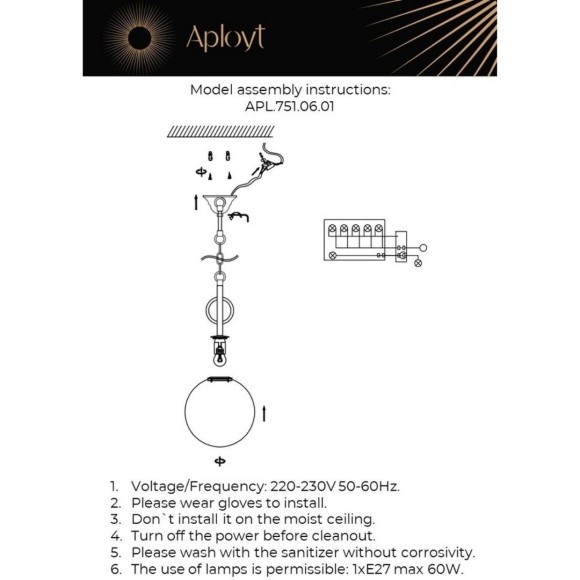 Aployt

Model assembly instructions:
APL.751.06.01

1. Voltage/Frequency: 220-230V 50-60Hz.
2. Please wear gloves to install.
3. Don`t install it on the moist ceiling.
4. Turn off the power before cleanout.
5. Please wash with the sanitizer without corrosivity.
6. The use of lamps is permissible: 1xE27 max 60W.